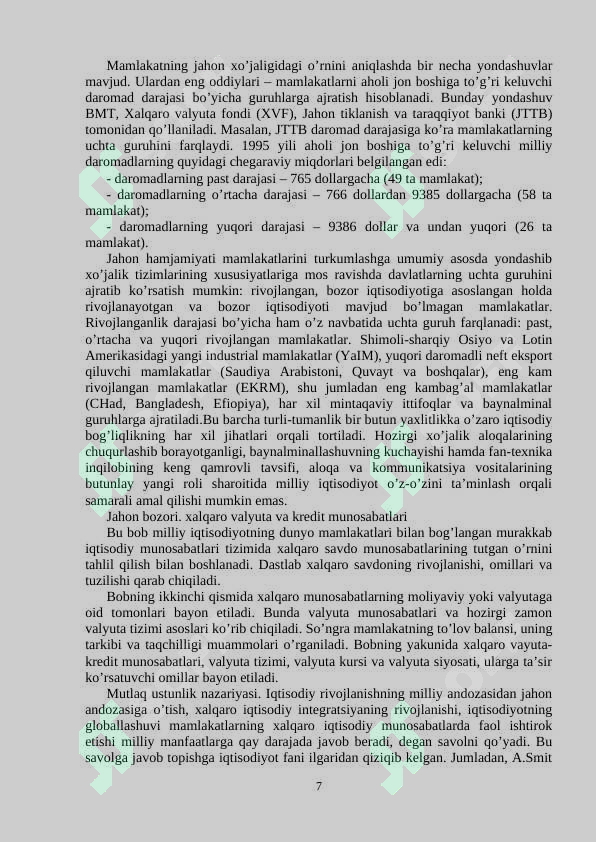 Mamlakatning jahon xo'jaligidagi o'rnini aniqlashda bir necha yondashuvlar mavjud. Ulardan eng oddiylari – mamlakatlarni aholi jon boshiga to'g'ri keluvchi daromad darajasi bo'yicha guruhlarga ajratish hisoblanadi. Bunday yondashuv BMT, Xalqaro valyuta fondi (XVF), Jahon tiklanish va taraqqiyot banki (JTTB) tomonidan qo'llaniladi. Masalan, JTTB daromad darajasiga ko'ra mamlakatlarning uchta guruhini farqlaydi. 1995 yili aholi jon boshiga to'g'ri keluvchi milliy daromadlarning quyidagi chegaraviy miqdorlari belgilangan edi:

- daromadlarning past darajasi – 765 dollargacha (49 ta mamlakat);

- daromadlarning o'rtacha darajasi – 766 dollardan 9385 dollargacha (58 ta mamlakat);

- daromadlarning yuqori darajasi – 9386 dollar va undan yuqori (26 ta mamlakat).

Jahon hamjamiyati mamlakatlarini turkumlashga umumiy asosda yondashib xo'jalik tizimlarining xususiyatlariga mos ravishda davlatlarning uchta guruhini ajratib ko'rsatish mumkin: rivojlangan, bozor iqtisodiyotiga asoslangan holda rivojlanayotgan va bozor iqtisodiyoti mavjud bo'lmagan mamlakatlar. Rivojlanganlik darajasi bo'yicha ham o'z navbatida uchta guruh farqlanadi: past, o'rtacha va yuqori rivojlangan mamlakatlar. Shimoli-sharqiy Osiyo va Lotin Amerikasidagi yangi industrial mamlakatlar (YaIM), yuqori daromadli neft eksport qiluvchi mamlakatlar (Saudiya Arabistoni, Quvayt va boshqalar), eng kam rivojlangan mamlakatlar (EKRM), shu jumladan eng kambag'al mamlakatlar (CHad, Bangladesh, Efiopiya), har xil mintaqaviy ittifoqlar va baynalminal guruhlarga ajratiladi.Bu barcha turli-tumanlik bir butun yaxlitlikka o'zaro iqtisodiy bog'liqlikning har xil jihatlari orqali tortiladi. Hozirgi xo'jalik aloqalarining chuqurlashib borayotganligi, baynalminallashuvning kuchayishi hamda fan-texnika inqilobining keng qamrovli tavsifi, aloqa va kommunikatsiya vositalarining butunlay yangi roli sharoitida milliy iqtisodiyot o'z-o'zini ta'minlash orqali samarali amal qilishi mumkin emas.

Jahon bozori. xalqaro valyuta va kredit munosabatlari

Bu bob milliy iqtisodiyotning dunyo mamlakatlari bilan bog'langan murakkab iqtisodiy munosabatlari tizimida xalqaro savdo munosabatlarining tutgan o'rnini tahlil qilish bilan boshlanadi. Dastlab xalqaro savdoning rivojlanishi, omillari va tuzilishi qarab chiqiladi.

Bobning ikkinchi qismida xalqaro munosabatlarning moliyaviy yoki valyutaga oid tomonlari bayon etiladi. Bunda valyuta munosabatlari va hozirgi zamon valyuta tizimi asoslari ko'rib chiqiladi. So'ngra mamlakatning to'lov balansi, uning tarkibi va taqchilligi muammolari o'rganiladi. Bobning yakunida xalqaro vayuta-kredit munosabatlari, valyuta tizimi, valyuta kursi va valyuta siyosati, ularga ta'sir ko'rsatuvchi omillar bayon etiladi.

Mutlaq ustunlik nazariyasi. Iqtisodiy rivojlanishning milliy andozasidan jahon andozasiga o'tish, xalqaro iqtisodiy integratsiyaning rivojlanishi, iqtisodiyotning globallashuvi mamlakatlarning xalqaro iqtisodiy munosabatlarda faol ishtirok etishi milliy manfaatlarga qay darajada javob beradi, degan savolni qo'yadi. Bu savolga javob topishga iqtisodiyot fani ilgaridan qiziqib kelgan. Jumladan, A.Smit

7